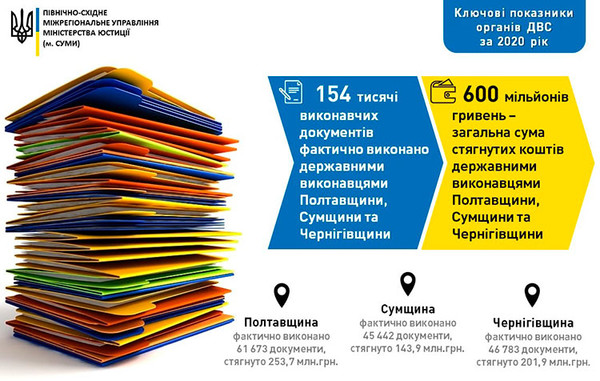 ПІВНІЧНО-СХІДНЕ МІЖРЕГІОНАЛЬНЕ УПРАВЛІННЯ МІНІСТЕРСТВА ЮСТИЦІЇ (м. СУМИ)

Ключові показники органів ДВС за 2020 рік

154 тисячі виконавчих документів фактично виконано державними виконавцями Полтавщини, Сумщини та Чернігівщини

600 мільйонів гривень – загальна сума стягнутих коштів державними виконавцями Полтавщини, Сумщини та Чернігівщини

Полтавщина
фактично виконано 61 673 документи, стягнуто 253,7 млн.грн.

Сумщина
фактично виконано 45 442 документи, стягнуто 143,9 млн.грн.

Чернігівщина
фактично виконано 46 783 документи, стягнуто 201,9 млн.грн.